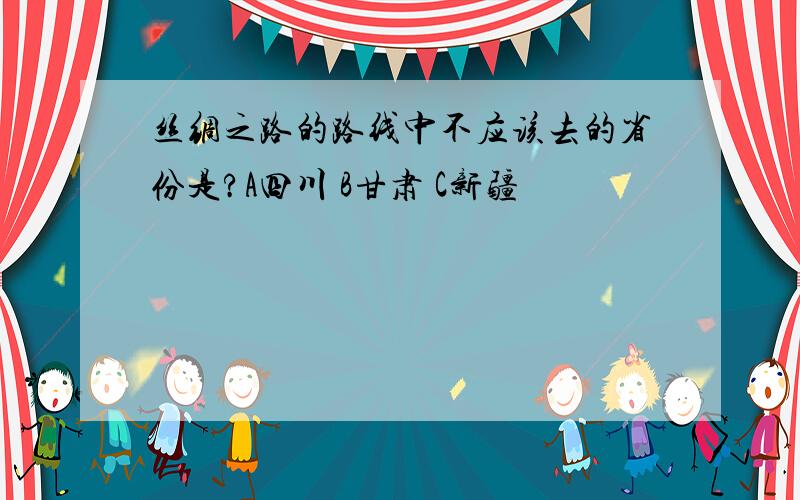 丝绸之路的路线中不应该去的省份是?A四川 B甘肃 C新疆